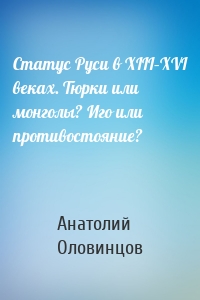 Статус Руси в XIII–XVI веках. Тюрки или монголы? Иго или противостояние?

Анатолий Оловинцов